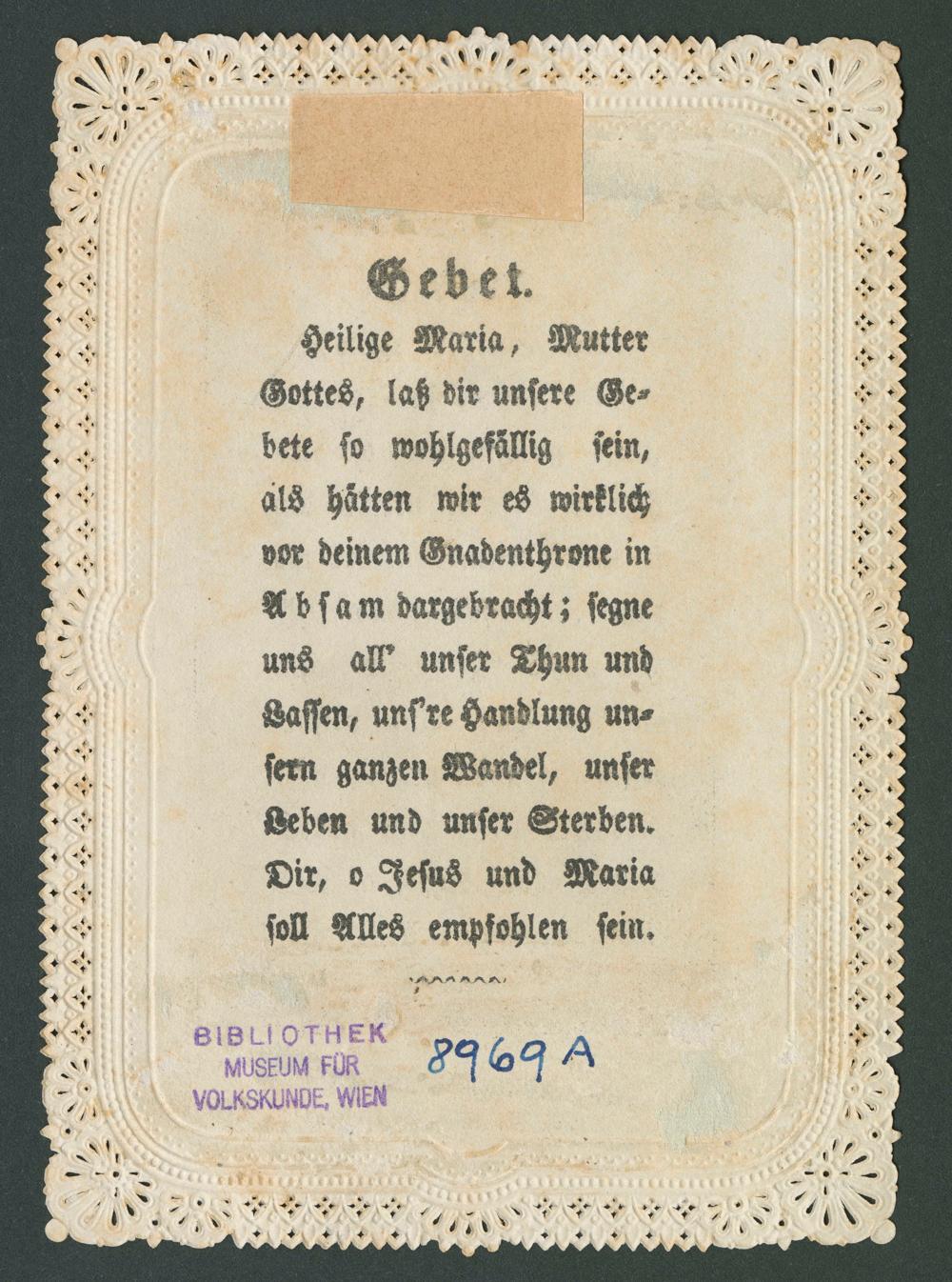 Gebet.

Heilige Maria, Mutter Gottes, laß dir unsere Gebete so wohlgefällig sein, als hätten wir es wirklich vor deinem Gnadenthrone in Absam dargebracht; segne uns all' unser Thun und Lassen, uns're Handlung unsern ganzen Wandel, unser Leben und unser Sterben. Dir, o Jesus und Maria soll Alles empfohlen sein.

BIBLIOTHEK
MUSEUM FÜR
VOLKSKUNDE, WIEN

8969 A